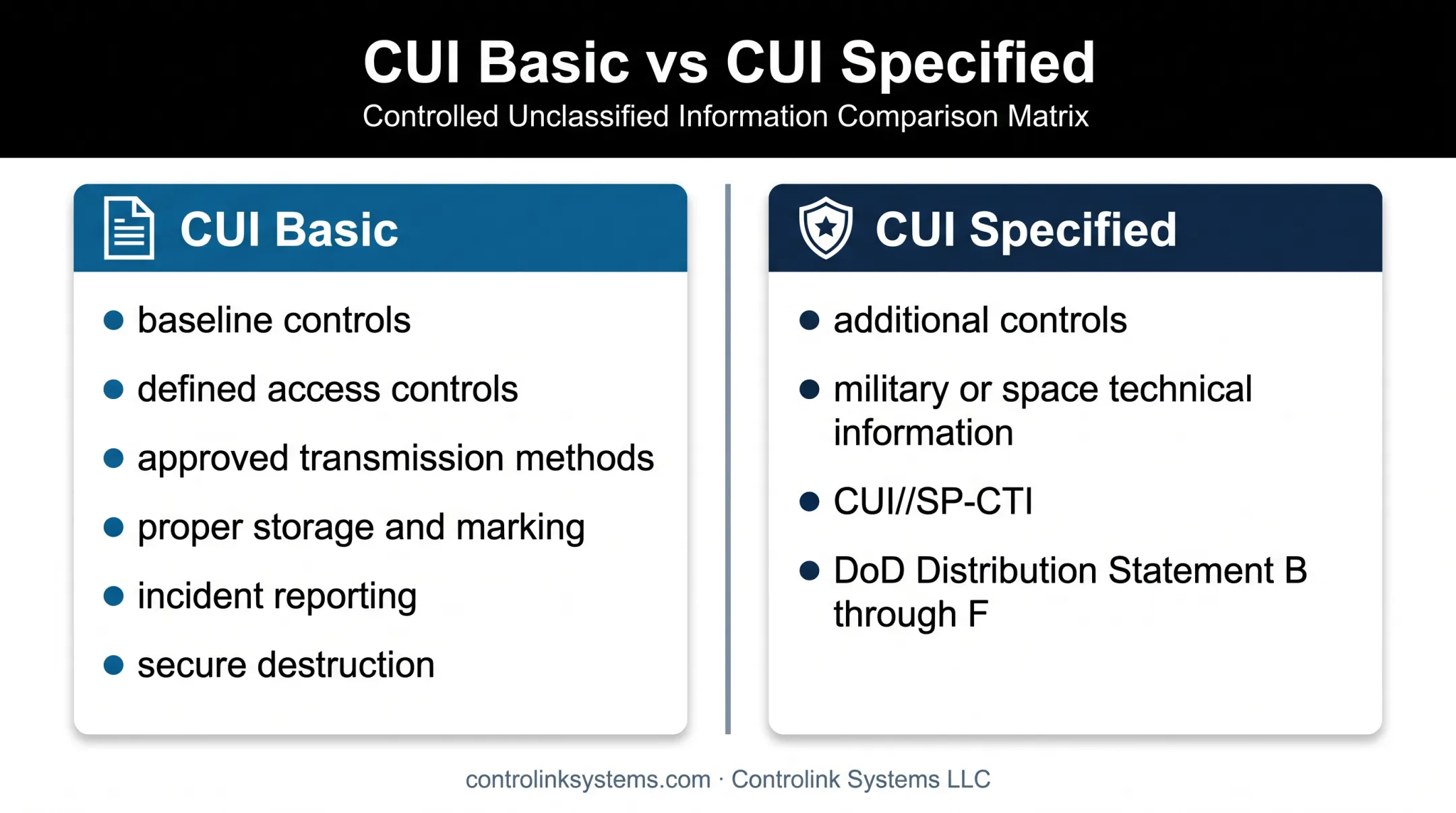 CUI Basic vs CUI Specified

Controlled Unclassified Information Comparison Matrix

CUI Basic

- baseline controls
- defined access controls
- approved transmission methods
- proper storage and marking
- incident reporting
- secure destruction

CUI Specified

- additional controls
- military or space technical information
- CUI//SP-CTI
- DoD Distribution Statement B through F

controlinksystems.com · Controlink Systems LLC